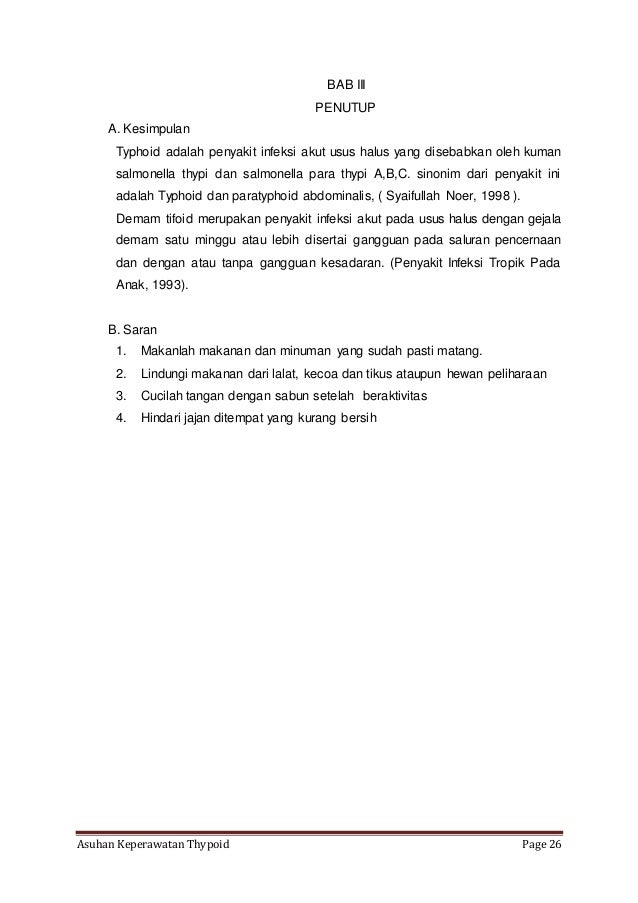 BAB III
PENUTUP

A. Kesimpulan

Typhoid adalah penyakit infeksi akut usus halus yang disebabkan oleh kuman salmonella thypi dan salmonella para thypi A,B,C. sinonim dari penyakit ini adalah Typhoid dan paratyphoid abdominalis, ( Syaifullah Noer, 1998 ).

Demam tifoid merupakan penyakit infeksi akut pada usus halus dengan gejala demam satu minggu atau lebih disertai gangguan pada saluran pencernaan dan dengan atau tanpa gangguan kesadaran. (Penyakit Infeksi Tropik Pada Anak, 1993).

B. Saran

1. Makanlah makanan dan minuman yang sudah pasti matang.
2. Lindungi makanan dari lalat, kecoa dan tikus ataupun hewan peliharaan
3. Cucilah tangan dengan sabun setelah beraktivitas
4. Hindari jajan ditempat yang kurang bersih

Asuhan Keperawatan Thypoid Page 26